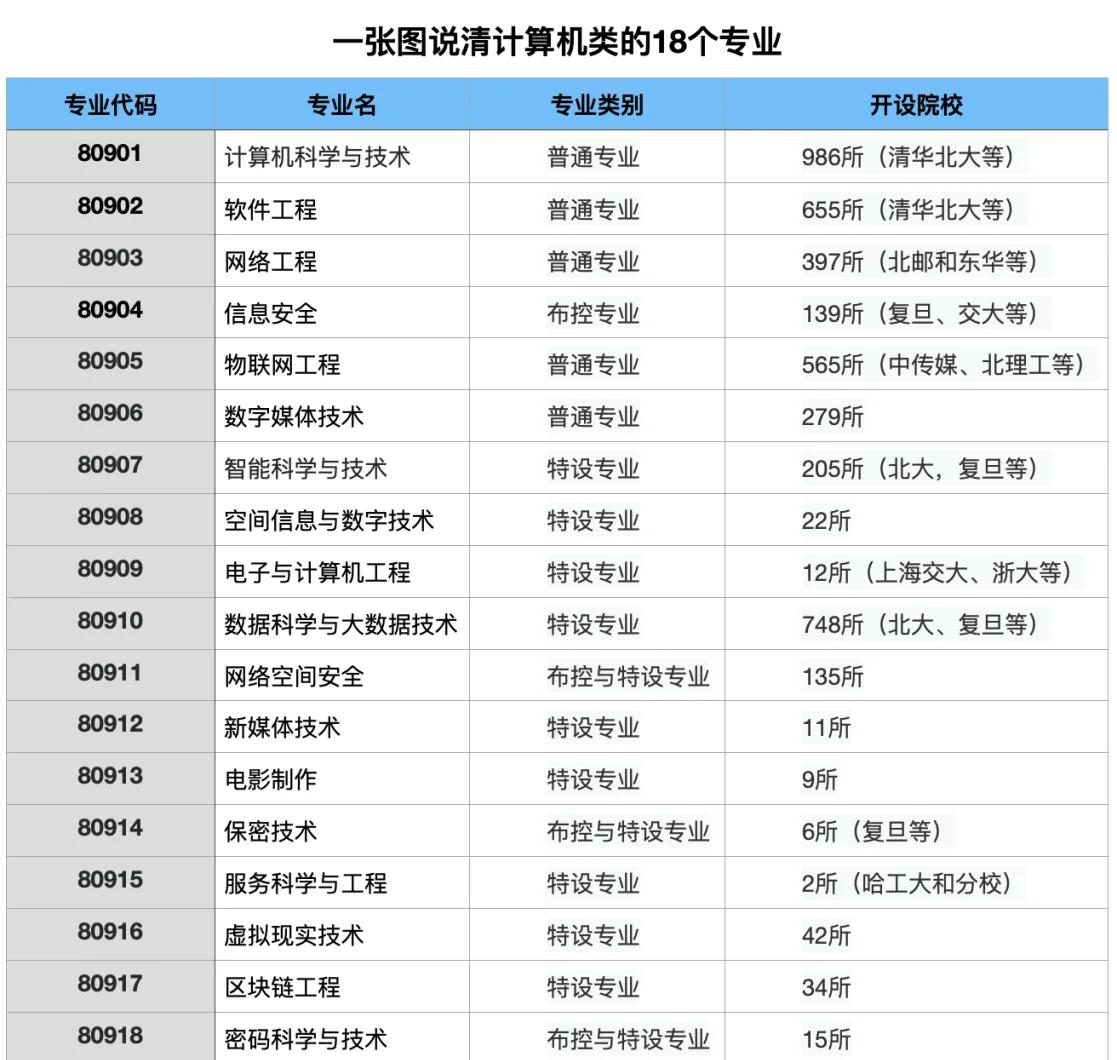 一张图说清计算机类的18个专业

| 专业代码 | 专业名 | 专业类别 | 开设院校 |
|---|---|---|---|
| 80901 | 计算机科学与技术 | 普通专业 | 986所（清华北大等） |
| 80902 | 软件工程 | 普通专业 | 655所（清华北大等） |
| 80903 | 网络工程 | 普通专业 | 397所（北邮和东华等） |
| 80904 | 信息安全 | 布控专业 | 139所（复旦、交大等） |
| 80905 | 物联网工程 | 普通专业 | 565所（中传媒、北理工等） |
| 80906 | 数字媒体技术 | 普通专业 | 279所 |
| 80907 | 智能科学与技术 | 特设专业 | 205所（北大，复旦等） |
| 80908 | 空间信息与数字技术 | 特设专业 | 22所 |
| 80909 | 电子与计算机工程 | 特设专业 | 12所（上海交大、浙大等） |
| 80910 | 数据科学与大数据技术 | 特设专业 | 748所（北大、复旦等） |
| 80911 | 网络空间安全 | 布控与特设专业 | 135所 |
| 80912 | 新媒体技术 | 特设专业 | 11所 |
| 80913 | 电影制作 | 特设专业 | 9所 |
| 80914 | 保密技术 | 布控与特设专业 | 6所（复旦等） |
| 80915 | 服务科学与工程 | 特设专业 | 2所（哈工大和分校） |
| 80916 | 虚拟现实技术 | 特设专业 | 42所 |
| 80917 | 区块链工程 | 特设专业 | 34所 |
| 80918 | 密码科学与技术 | 布控与特设专业 | 15所 |